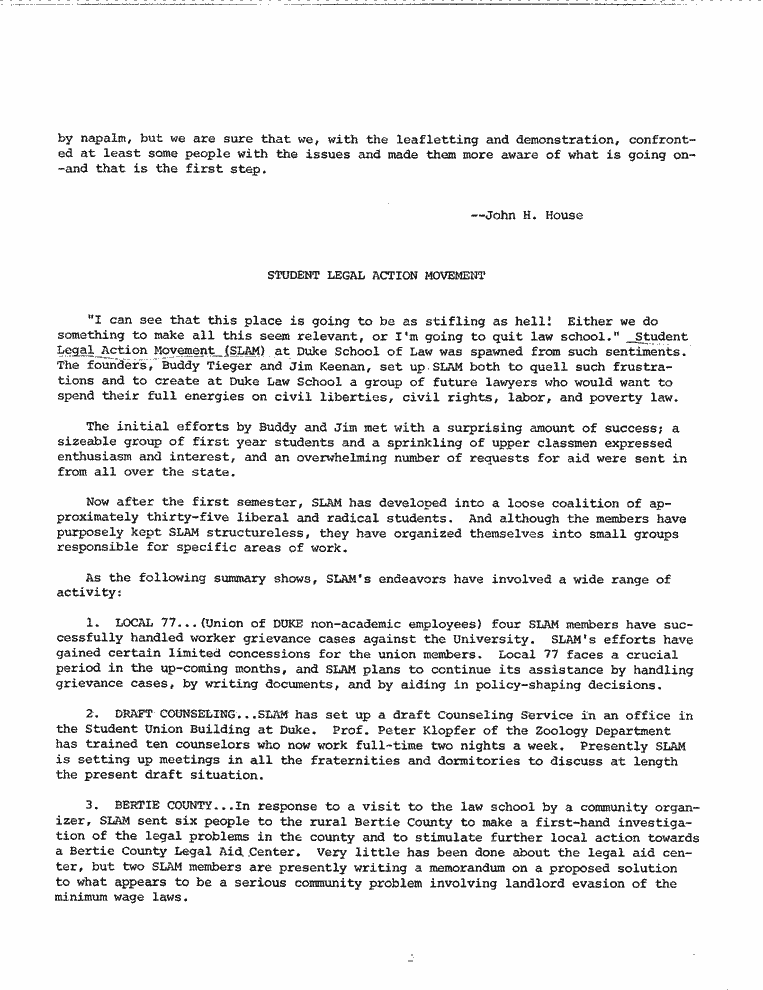 by napalm, but we are sure that we, with the leafletting and demonstration, confronted at least some people with the issues and made them more aware of what is going on--and that is the first step.

--John H. House

STUDENT LEGAL ACTION MOVEMENT

"I can see that this place is going to be as stifling as hell! Either we do something to make all this seem relevant, or I'm going to quit law school." Student Legal Action Movement (SLAM) at Duke School of Law was spawned from such sentiments. The founders, Buddy Tieger and Jim Keenan, set up SLAM both to quell such frustrations and to create at Duke Law School a group of future lawyers who would want to spend their full energies on civil liberties, civil rights, labor, and poverty law.

The initial efforts by Buddy and Jim met with a surprising amount of success; a sizeable group of first year students and a sprinkling of upper classmen expressed enthusiasm and interest, and an overwhelming number of requests for aid were sent in from all over the state.

Now after the first semester, SLAM has developed into a loose coalition of approximately thirty-five liberal and radical students. And although the members have purposely kept SLAM structureless, they have organized themselves into small groups responsible for specific areas of work.

As the following summary shows, SLAM's endeavors have involved a wide range of activity:

1. LOCAL 77...(Union of DUKE non-academic employees) four SLAM members have successfully handled worker grievance cases against the University. SLAM's efforts have gained certain limited concessions for the union members. Local 77 faces a crucial period in the up-coming months, and SLAM plans to continue its assistance by handling grievance cases, by writing documents, and by aiding in policy-shaping decisions.

2. DRAFT COUNSELING...SLAM has set up a draft Counseling Service in an office in the Student Union Building at Duke. Prof. Peter Klopfer of the Zoology Department has trained ten counselors who now work full-time two nights a week. Presently SLAM is setting up meetings in all the fraternities and dormitories to discuss at length the present draft situation.

3. BERTIE COUNTY...In response to a visit to the law school by a community organizer, SLAM sent six people to the rural Bertie County to make a first-hand investigation of the legal problems in the county and to stimulate further local action towards a Bertie County Legal Aid Center. Very little has been done about the legal aid center, but two SLAM members are presently writing a memorandum on a proposed solution to what appears to be a serious community problem involving landlord evasion of the minimum wage laws.